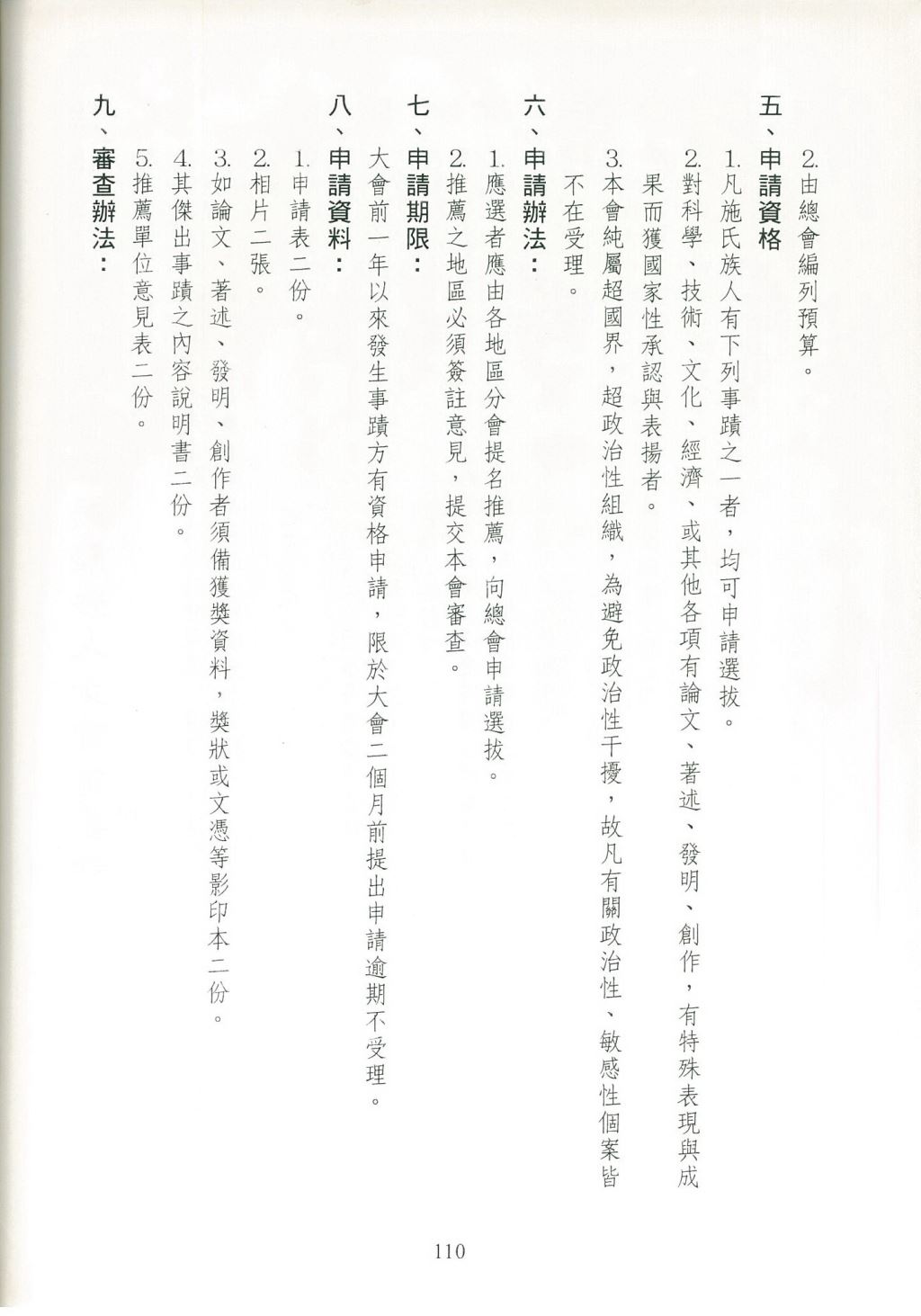 2.由總會編列預算。

五、申請資格

1.凡施氏族人有下列事蹟之一者，均可申請選拔。

2.對科學、技術、文化、經濟、或其他各項有論文、著述、發明、創作，有特殊表現與成果而獲國家性承認與表揚者。

3.本會純屬超國界，超政治性組織，為避免政治性干擾，故凡有關政治性、敏感性個案皆不在受理。

六、申請辦法：

1.應選者應由各地區分會提名推薦，向總會申請選拔。

2.推薦之地區必須簽註意見，提交本會審查。

七、申請期限：

大會前一年以來發生事蹟方有資格申請，限於大會二個月前提出申請逾期不受理。

八、申請資料：

1.申請表二份。

2.相片二張。

3.如論文、著述、發明、創作者須備獲獎資料，獎狀或文憑等影印本二份。

4.其傑出事蹟之內容說明書二份。

5.推薦單位意見表二份。

九、審查辦法：

110